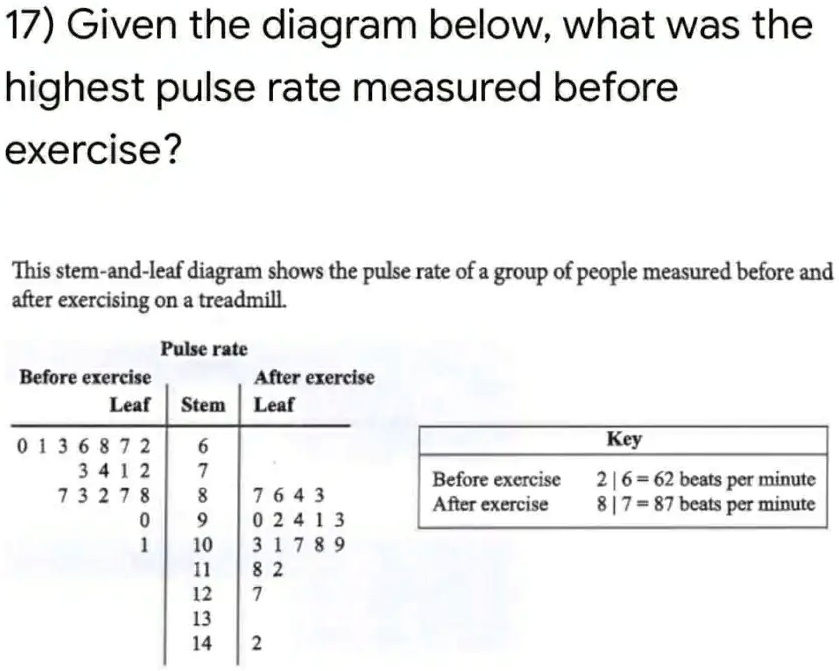 17) Given the diagram below, what was the highest pulse rate measured before exercise?

This stem-and-leaf diagram shows the pulse rate of a group of people measured before and after exercising on a treadmill.

Pulse rate

| Before exercise Leaf | Stem | After exercise Leaf |
|---|---|---|
| 0 1 3 6 8 7 2 | 6 | |
| 3 4 1 2 | 7 | |
| 7 3 2 7 8 | 8 | 7 6 4 3 |
| 0 | 9 | 0 2 4 1 3 |
| 1 | 10 | 3 1 7 8 9 |
| | 11 | 8 2 |
| | 12 | 7 |
| | 13 | |
| | 14 | 2 |

| Key | |
|---|---|
| Before exercise | 2 \| 6 = 62 beats per minute |
| After exercise | 8 \| 7 = 87 beats per minute |